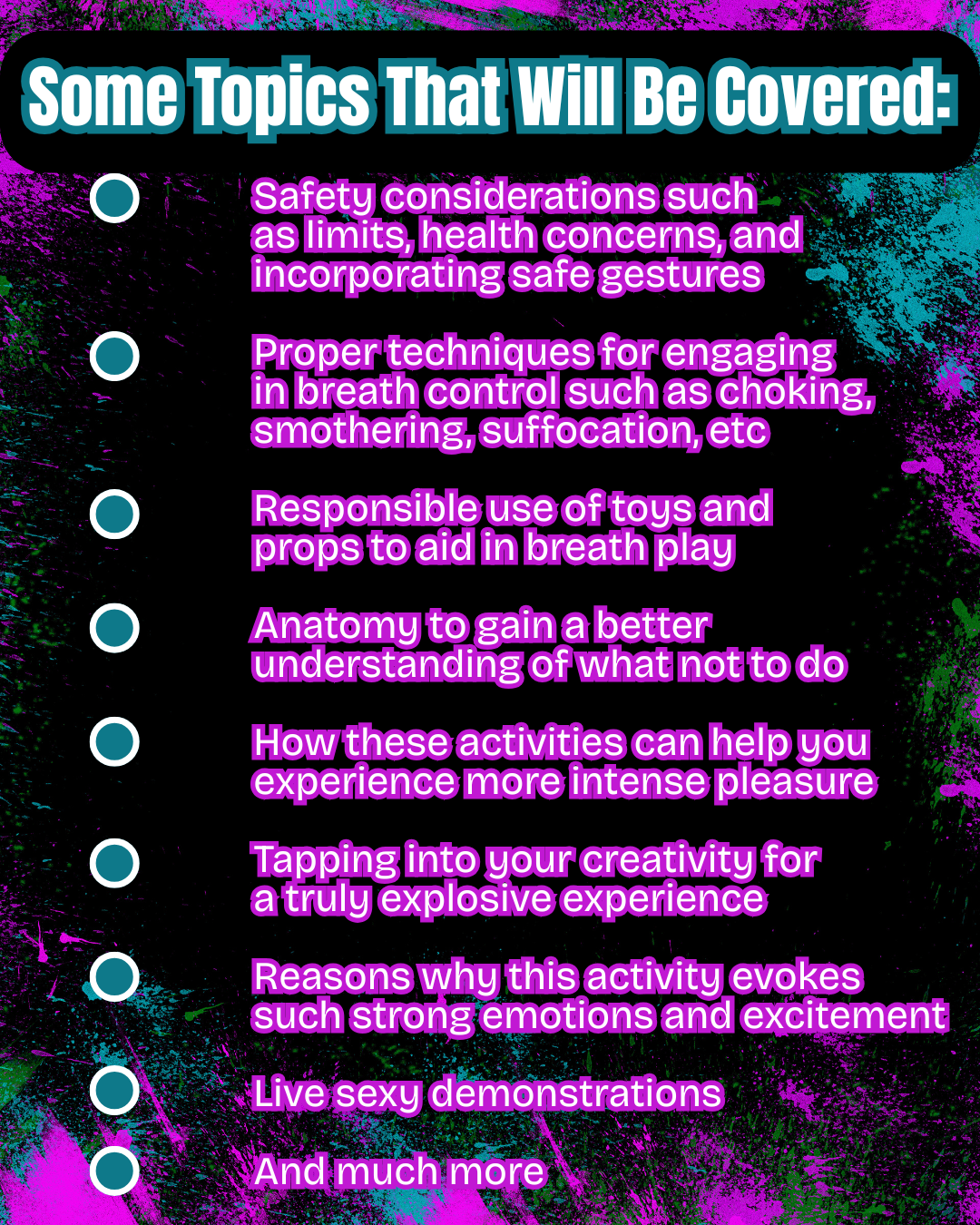 Some Topics That Will Be Covered:

Safety considerations such as limits, health concerns, and incorporating safe gestures

Proper techniques for engaging in breath control such as choking, smothering, suffocation, etc

Responsible use of toys and props to aid in breath play

Anatomy to gain a better understanding of what not to do

How these activities can help you experience more intense pleasure

Tapping into your creativity for a truly explosive experience

Reasons why this activity evokes such strong emotions and excitement

Live sexy demonstrations

And much more